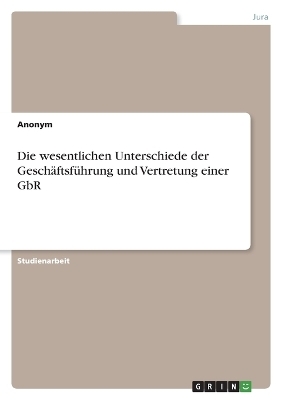 Jura

Anonym

Die wesentlichen Unterschiede der Geschäftsführung und Vertretung einer GbR

Studienarbeit

GRIN